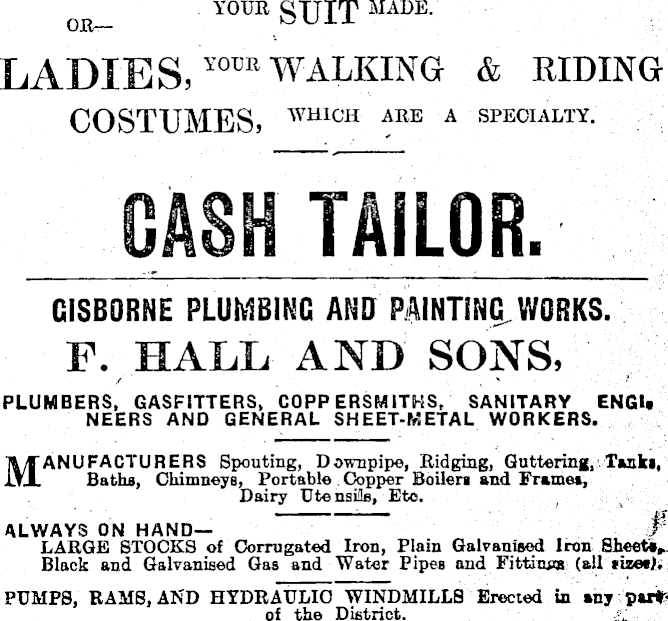 YOUR SUIT MADE.

OR—

LADIES, YOUR WALKING & RIDING COSTUMES, WHICH ARE A SPECIALTY.

CASH TAILOR.

GISBORNE PLUMBING AND PAINTING WORKS.

F. HALL AND SONS,

PLUMBERS, GASFITTERS, COPPERSMITHS, SANITARY ENGINEERS AND GENERAL SHEET-METAL WORKERS.

MANUFACTURERS Spouting, Downpipe, Ridging, Guttering, Tanks, Baths, Chimneys, Portable Copper Boilers and Frames, Dairy Utensils, Etc.

ALWAYS ON HAND—
LARGE STOCKS of Corrugated Iron, Plain Galvanised Iron Sheets, Black and Galvanised Gas and Water Pipes and Fittings (all sizes).

PUMPS, RAMS, AND HYDRAULIC WINDMILLS Erected in any part of the District.